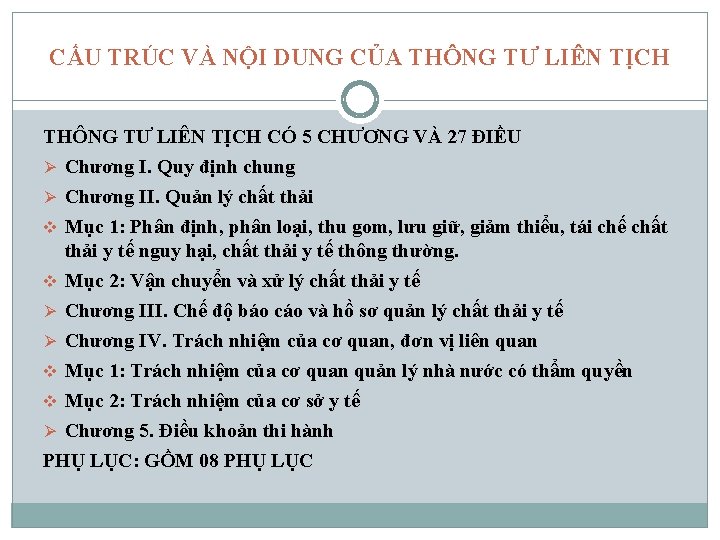 CẤU TRÚC VÀ NỘI DUNG CỦA THÔNG TƯ LIÊN TỊCH

THÔNG TƯ LIÊN TỊCH CÓ 5 CHƯƠNG VÀ 27 ĐIỀU

➢ Chương I. Quy định chung

➢ Chương II. Quản lý chất thải

❖ Mục 1: Phân định, phân loại, thu gom, lưu giữ, giảm thiểu, tái chế chất thải y tế nguy hại, chất thải y tế thông thường.

❖ Mục 2: Vận chuyển và xử lý chất thải y tế

➢ Chương III. Chế độ báo cáo và hồ sơ quản lý chất thải y tế

➢ Chương IV. Trách nhiệm của cơ quan, đơn vị liên quan

❖ Mục 1: Trách nhiệm của cơ quan quản lý nhà nước có thẩm quyền

❖ Mục 2: Trách nhiệm của cơ sở y tế

➢ Chương 5. Điều khoản thi hành

PHỤ LỤC: GỒM 08 PHỤ LỤC